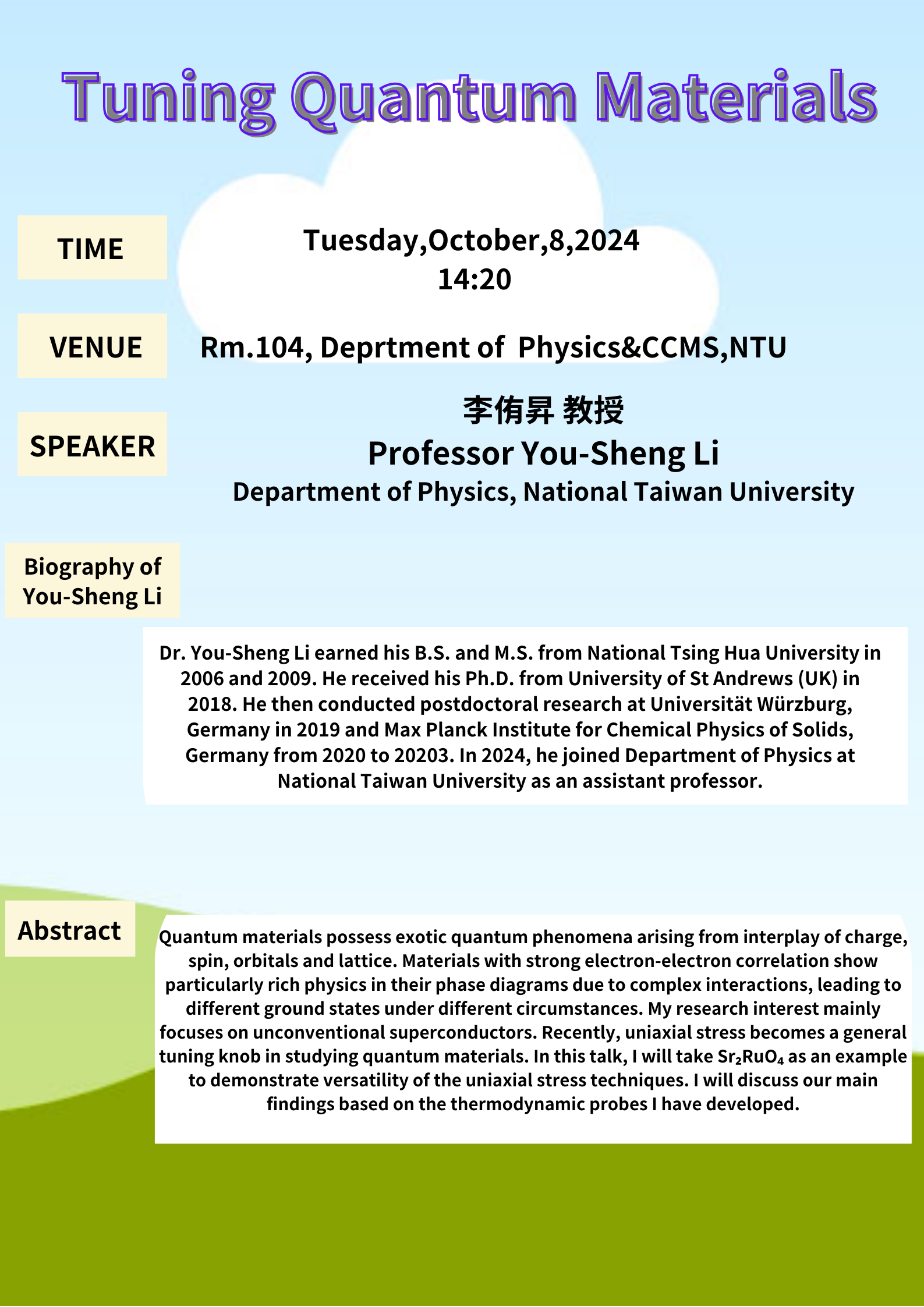 Tuning Quantum Materials

TIME

Tuesday,October,8,2024
14:20

VENUE

Rm.104, Deprtment of Physics&CCMS,NTU

SPEAKER

李侑昇 教授
Professor You-Sheng Li
Department of Physics, National Taiwan University

Biography of You-Sheng Li

Dr. You-Sheng Li earned his B.S. and M.S. from National Tsing Hua University in 2006 and 2009. He received his Ph.D. from University of St Andrews (UK) in 2018. He then conducted postdoctoral research at Universität Würzburg, Germany in 2019 and Max Planck Institute for Chemical Physics of Solids, Germany from 2020 to 20203. In 2024, he joined Department of Physics at National Taiwan University as an assistant professor.

Abstract

Quantum materials possess exotic quantum phenomena arising from interplay of charge, spin, orbitals and lattice. Materials with strong electron-electron correlation show particularly rich physics in their phase diagrams due to complex interactions, leading to different ground states under different circumstances. My research interest mainly focuses on unconventional superconductors. Recently, uniaxial stress becomes a general tuning knob in studying quantum materials. In this talk, I will take $Sr_2RuO_4$ as an example to demonstrate versatility of the uniaxial stress techniques. I will discuss our main findings based on the thermodynamic probes I have developed.